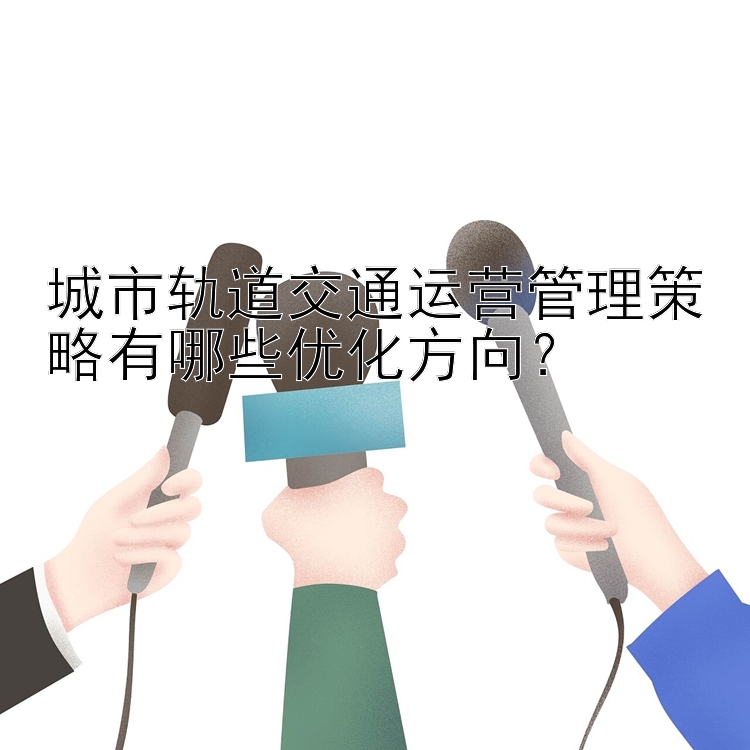 城市轨道交通运营管理策略有哪些优化方向？